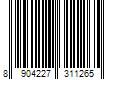 8 904227 311265